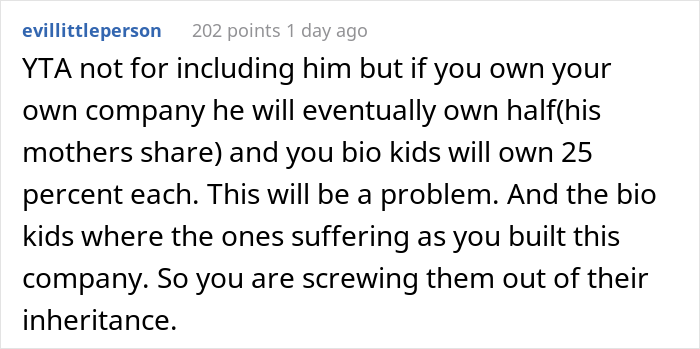 evillittleperson 202 points 1 day ago

YTA not for including him but if you own your own company he will eventually own half(his mothers share) and you bio kids will own 25 percent each. This will be a problem. And the bio kids where the ones suffering as you built this company. So you are screwing them out of their inheritance.